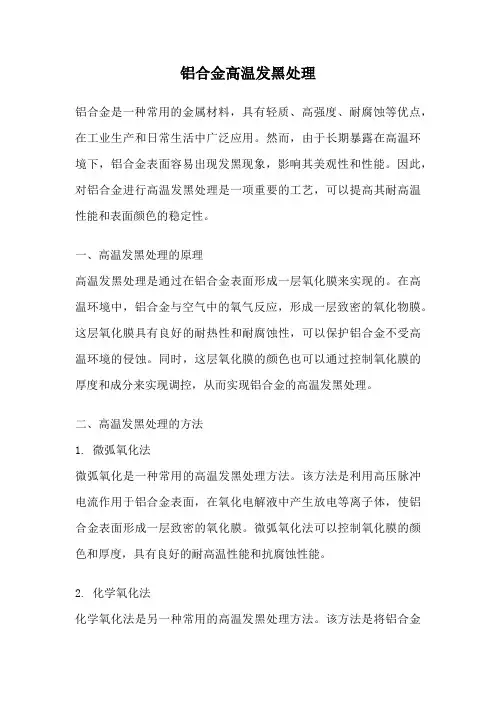 铝合金高温发黑处理

铝合金是一种常用的金属材料，具有轻质、高强度、耐腐蚀等优点，在工业生产和日常生活中广泛应用。然而，由于长期暴露在高温环境下，铝合金表面容易出现发黑现象，影响其美观性和性能。因此，对铝合金进行高温发黑处理是一项重要的工艺，可以提高其耐高温性能和表面颜色的稳定性。

一、高温发黑处理的原理

高温发黑处理是通过在铝合金表面形成一层氧化膜来实现的。在高温环境中，铝合金与空气中的氧气反应，形成一层致密的氧化物膜。这层氧化膜具有良好的耐热性和耐腐蚀性，可以保护铝合金不受高温环境的侵蚀。同时，这层氧化膜的颜色也可以通过控制氧化膜的厚度和成分来实现调控，从而实现铝合金的高温发黑处理。

二、高温发黑处理的方法

1. 微弧氧化法

微弧氧化是一种常用的高温发黑处理方法。该方法是利用高压脉冲电流作用于铝合金表面，在氧化电解液中产生放电等离子体，使铝合金表面形成一层致密的氧化膜。微弧氧化法可以控制氧化膜的颜色和厚度，具有良好的耐高温性能和抗腐蚀性能。

2. 化学氧化法

化学氧化法是另一种常用的高温发黑处理方法。该方法是将铝合金